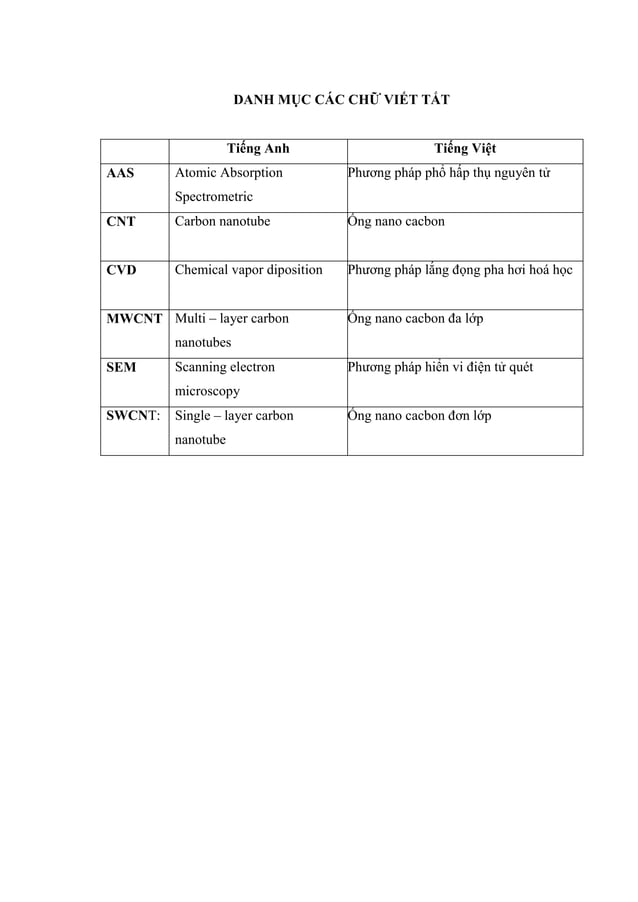 DANH MỤC CÁC CHỮ VIẾT TẮT

| | Tiếng Anh | Tiếng Việt |
|---|---|---|
| AAS | Atomic Absorption Spectrometric | Phương pháp phổ hấp thụ nguyên tử |
| CNT | Carbon nanotube | Ống nano cacbon |
| CVD | Chemical vapor diposition | Phương pháp lắng đọng pha hơi hoá học |
| MWCNT | Multi – layer carbon nanotubes | Ống nano cacbon đa lớp |
| SEM | Scanning electron microscopy | Phương pháp hiển vi điện tử quét |
| SWCNT: | Single – layer carbon nanotube | Ống nano cacbon đơn lớp |